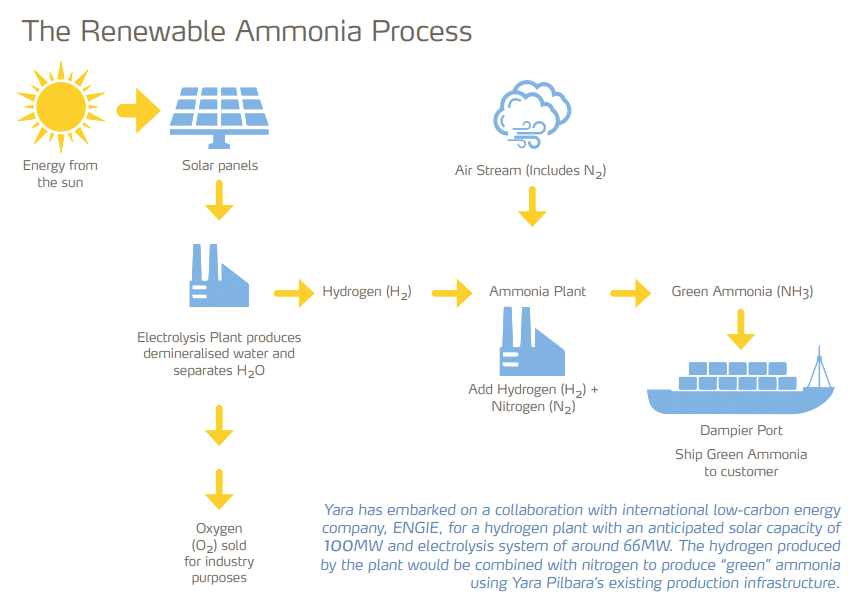 The Renewable Ammonia Process

Energy from the sun

Solar panels

Air Stream (Includes $N_2$)

Electrolysis Plant produces demineralised water and separates $H_2O$

Hydrogen ($H_2$)

Ammonia Plant

Add Hydrogen ($H_2$) + Nitrogen ($N_2$)

Green Ammonia ($NH_3$)

Dampier Port

Ship Green Ammonia to customer

Oxygen ($O_2$) sold for industry purposes

Yara has embarked on a collaboration with international low-carbon energy company, ENGIE, for a hydrogen plant with an anticipated solar capacity of 100MW and electrolysis system of around 66MW. The hydrogen produced by the plant would be combined with nitrogen to produce "green" ammonia using Yara Pilbara's existing production infrastructure.